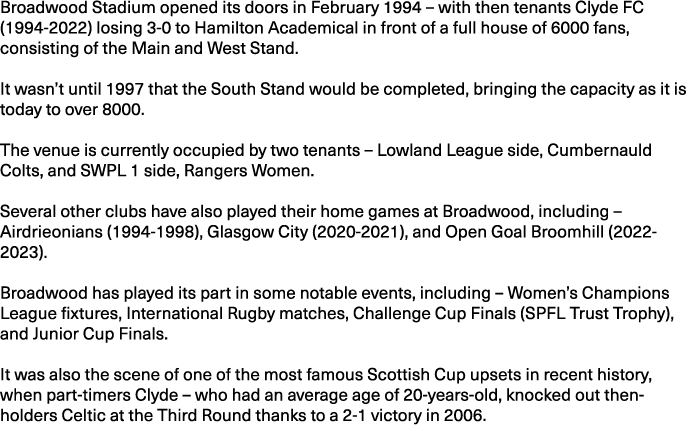 Broadwood Stadium opened its doors in February 1994 – with then tenants Clyde FC (1994-2022) losing 3-0 to Hamilton Academical in front of a full house of 6000 fans, consisting of the Main and West Stand.

It wasn't until 1997 that the South Stand would be completed, bringing the capacity as it is today to over 8000.

The venue is currently occupied by two tenants – Lowland League side, Cumbernauld Colts, and SWPL 1 side, Rangers Women.

Several other clubs have also played their home games at Broadwood, including – Airdrieonians (1994-1998), Glasgow City (2020-2021), and Open Goal Broomhill (2022-2023).

Broadwood has played its part in some notable events, including – Women's Champions League fixtures, International Rugby matches, Challenge Cup Finals (SPFL Trust Trophy), and Junior Cup Finals.

It was also the scene of one of the most famous Scottish Cup upsets in recent history, when part-timers Clyde – who had an average age of 20-years-old, knocked out then-holders Celtic at the Third Round thanks to a 2-1 victory in 2006.